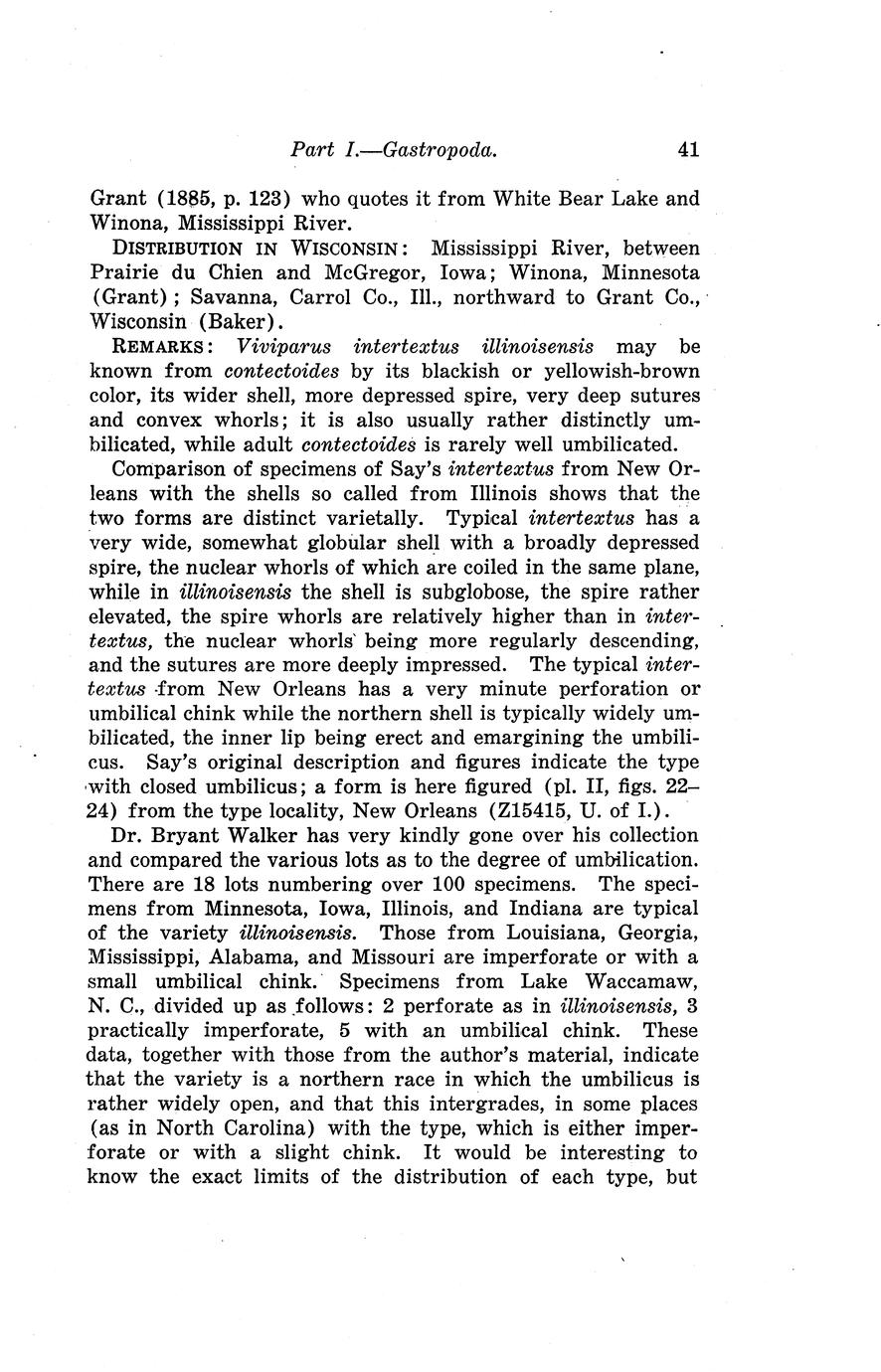 Part I.—Gastropoda. 41

Grant (1885, p. 123) who quotes it from White Bear Lake and Winona, Mississippi River.

DISTRIBUTION IN WISCONSIN: Mississippi River, between Prairie du Chien and McGregor, Iowa; Winona, Minnesota (Grant); Savanna, Carrol Co., Ill., northward to Grant Co., Wisconsin (Baker).

REMARKS: Viviparus intertextus illinoisensis may be known from contectoides by its blackish or yellowish-brown color, its wider shell, more depressed spire, very deep sutures and convex whorls; it is also usually rather distinctly umbilicated, while adult contectoides is rarely well umbilicated.

Comparison of specimens of Say's intertextus from New Orleans with the shells so called from Illinois shows that the two forms are distinct varietally. Typical intertextus has a very wide, somewhat globular shell with a broadly depressed spire, the nuclear whorls of which are coiled in the same plane, while in illinoisensis the shell is subglobose, the spire rather elevated, the spire whorls are relatively higher than in intertextus, the nuclear whorls being more regularly descending, and the sutures are more deeply impressed. The typical intertextus from New Orleans has a very minute perforation or umbilical chink while the northern shell is typically widely umbilicated, the inner lip being erect and emargining the umbilicus. Say's original description and figures indicate the type with closed umbilicus; a form is here figured (pl. II, figs. 22–24) from the type locality, New Orleans (Z15415, U. of I.).

Dr. Bryant Walker has very kindly gone over his collection and compared the various lots as to the degree of umbilication. There are 18 lots numbering over 100 specimens. The specimens from Minnesota, Iowa, Illinois, and Indiana are typical of the variety illinoisensis. Those from Louisiana, Georgia, Mississippi, Alabama, and Missouri are imperforate or with a small umbilical chink. Specimens from Lake Waccamaw, N. C., divided up as follows: 2 perforate as in illinoisensis, 3 practically imperforate, 5 with an umbilical chink. These data, together with those from the author's material, indicate that the variety is a northern race in which the umbilicus is rather widely open, and that this intergrades, in some places (as in North Carolina) with the type, which is either imperforate or with a slight chink. It would be interesting to know the exact limits of the distribution of each type, but